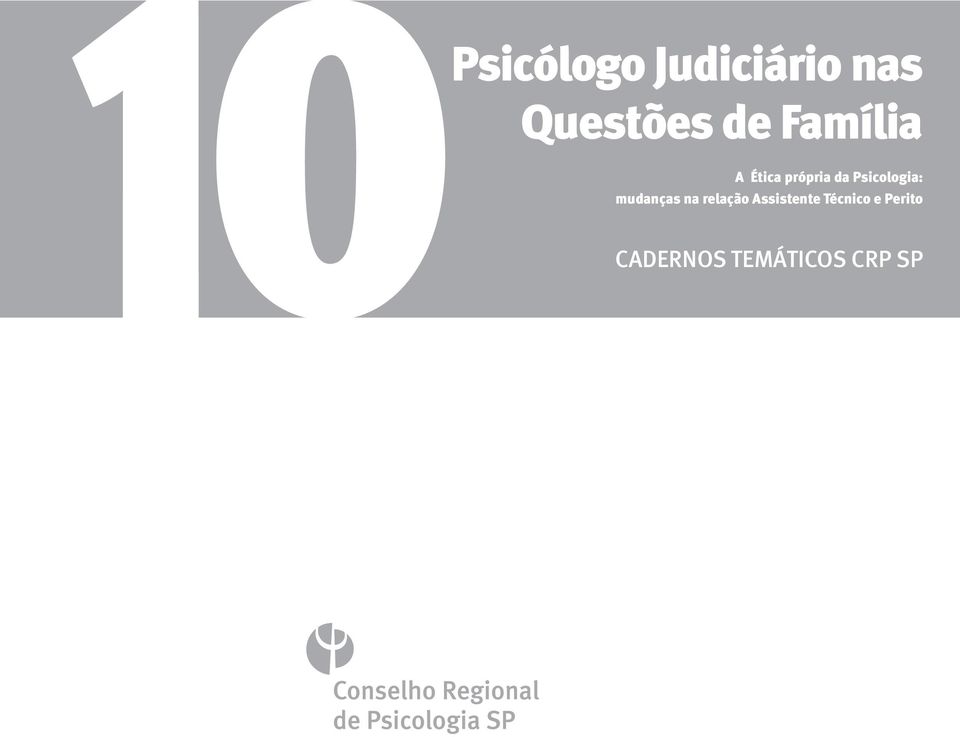 10

Psicólogo Judiciário nas Questões de Família

A Ética própria da Psicologia: mudanças na relação Assistente Técnico e Perito

CADERNOS TEMÁTICOS CRP SP

Conselho Regional de Psicologia SP